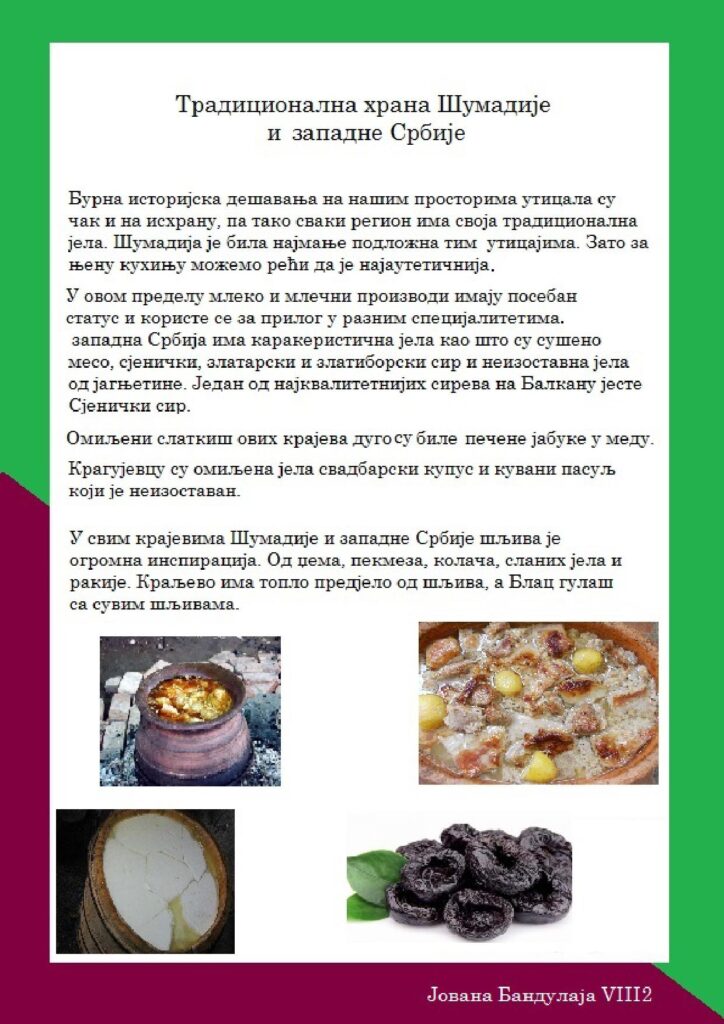 Традиционална храна Шумадије
и западне Србије

Бурна историјска дешавања на нашим просторима утицала су чак и на исхрану, па тако сваки регион има своја традиционална јела. Шумадија је била најмање подложна тим утицајима. Зато за њену кухињу можемо рећи да је најаутетичнија.

У овом пределу млеко и млечни производи имају посебан статус и користе се за прилог у разним специјалитетима. западна Србија има каракеристична јела као што су сушено месо, сјенички, златарски и златиборски сир и неизоставна јела од јагњетине. Један од најквалитетнијих сирева на Балкану јесте Сјенички сир.

Омиљени слаткиш ових крајева дуго су биле печене јабуке у меду.

Крагујевцу су омиљена јела свадбарски купус и кувани пасуљ који је неизоставан.

У свим крајевима Шумадије и западне Србије шљива је огромна инспирација. Од џема, пекмеза, колача, сланих јела и ракије. Краљево има топло предјело од шљива, а Блац гулаш са сувим шљивама.

Јована Бандулаја VIII2